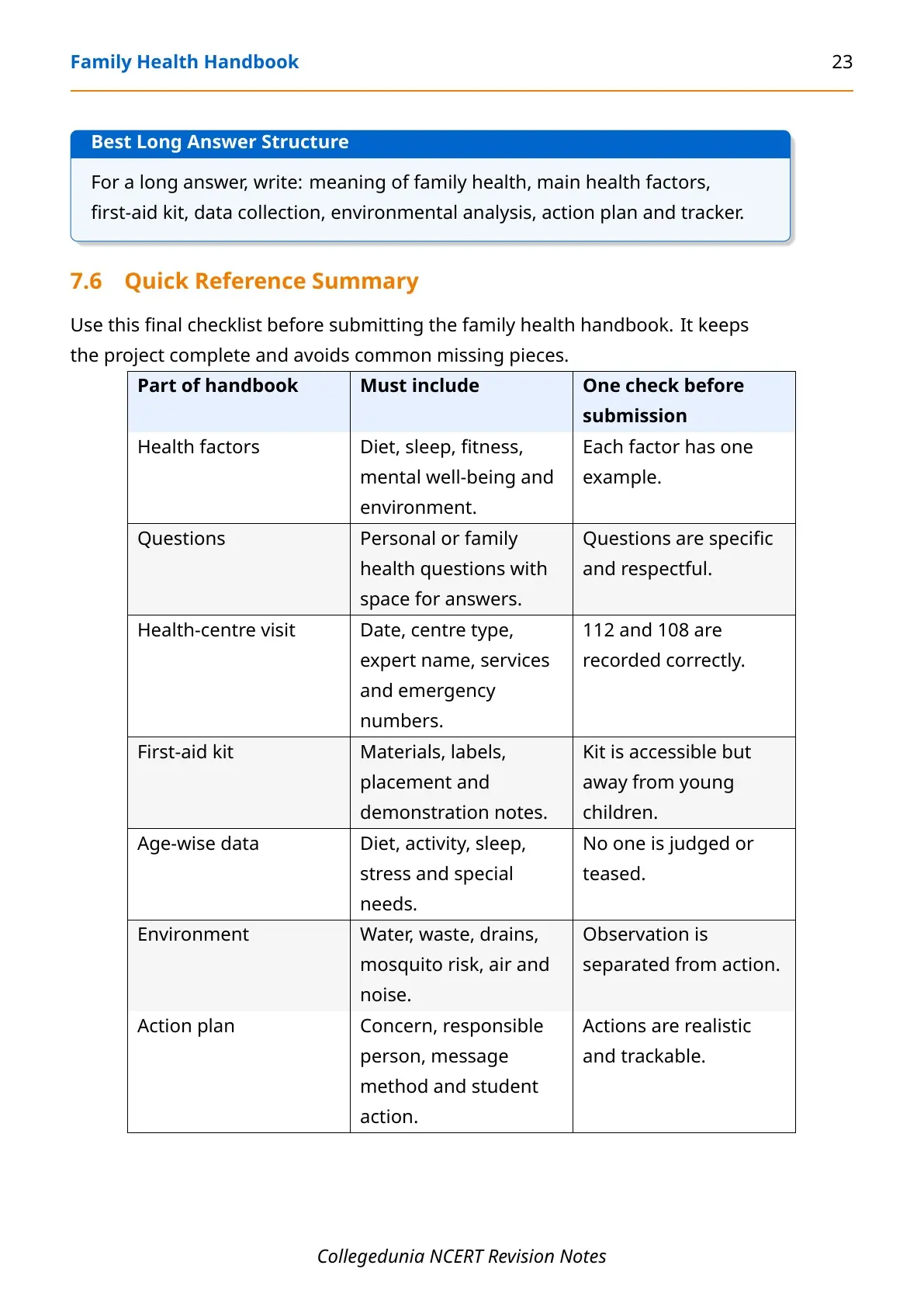 Family Health Handbook 23

Best Long Answer Structure

For a long answer, write: meaning of family health, main health factors, first-aid kit, data collection, environmental analysis, action plan and tracker.

7.6 Quick Reference Summary

Use this final checklist before submitting the family health handbook. It keeps the project complete and avoids common missing pieces.

| Part of handbook | Must include | One check before submission |
|---|---|---|
| Health factors | Diet, sleep, fitness, mental well-being and environment. | Each factor has one example. |
| Questions | Personal or family health questions with space for answers. | Questions are specific and respectful. |
| Health-centre visit | Date, centre type, expert name, services and emergency numbers. | 112 and 108 are recorded correctly. |
| First-aid kit | Materials, labels, placement and demonstration notes. | Kit is accessible but away from young children. |
| Age-wise data | Diet, activity, sleep, stress and special needs. | No one is judged or teased. |
| Environment | Water, waste, drains, mosquito risk, air and noise. | Observation is separated from action. |
| Action plan | Concern, responsible person, message method and student action. | Actions are realistic and trackable. |

Collegedunia NCERT Revision Notes